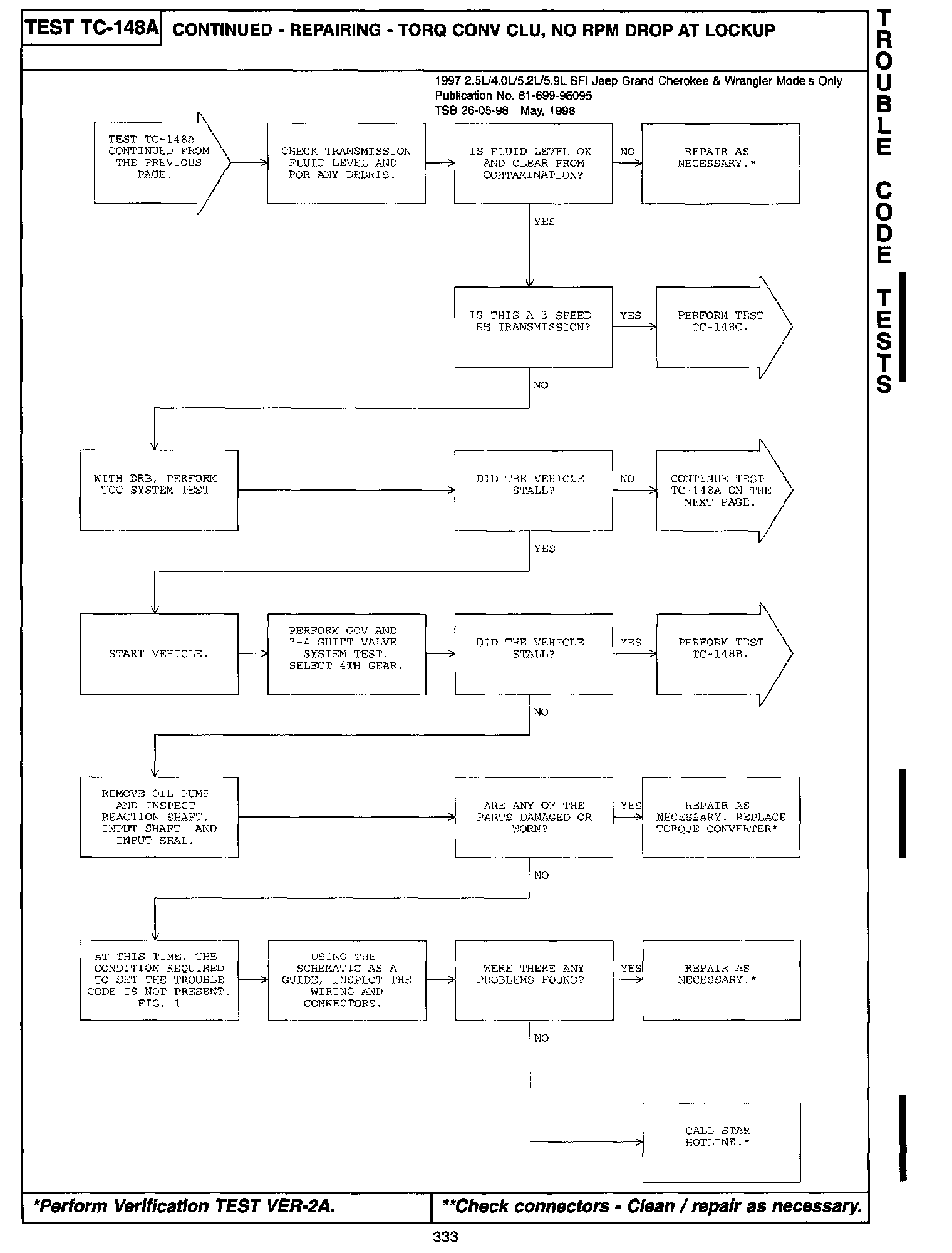 TEST TC-148A CONTINUED - REPAIRING - TORQ CONV CLU, NO RPM DROP AT LOCKUP

TROUBLE CODE TESTS

1997 2.5L/4.0L/5.2L/5.9L SFI Jeep Grand Cherokee & Wrangler Models Only
Publication No. 81-699-96095
TSB 26-05-98 May, 1998

TEST TC-148A CONTINUED FROM THE PREVIOUS PAGE.

CHECK TRANSMISSION FLUID LEVEL AND FOR ANY DEBRIS.

IS FLUID LEVEL OK AND CLEAR FROM CONTAMINATION?

NO

REPAIR AS NECESSARY.*

YES

IS THIS A 3 SPEED RH TRANSMISSION?

YES

PERFORM TEST TC-148C.

NO

WITH DRB, PERFORM TCC SYSTEM TEST

DID THE VEHICLE STALL?

NO

CONTINUE TEST TC-148A ON THE NEXT PAGE.

YES

START VEHICLE.

PERFORM GOV AND 3-4 SHIFT VALVE SYSTEM TEST. SELECT 4TH GEAR.

DID THE VEHICLE STALL?

YES

PERFORM TEST TC-148B.

NO

REMOVE OIL PUMP AND INSPECT REACTION SHAFT, INPUT SHAFT, AND INPUT SEAL.

ARE ANY OF THE PARTS DAMAGED OR WORN?

YES

REPAIR AS NECESSARY. REPLACE TORQUE CONVERTER*

NO

AT THIS TIME, THE CONDITION REQUIRED TO SET THE TROUBLE CODE IS NOT PRESENT. FIG. 1

USING THE SCHEMATIC AS A GUIDE, INSPECT THE WIRING AND CONNECTORS.

WERE THERE ANY PROBLEMS FOUND?

YES

REPAIR AS NECESSARY.*

NO

CALL STAR HOTLINE.*

*Perform Verification TEST VER-2A.

**Check connectors - Clean / repair as necessary.

333